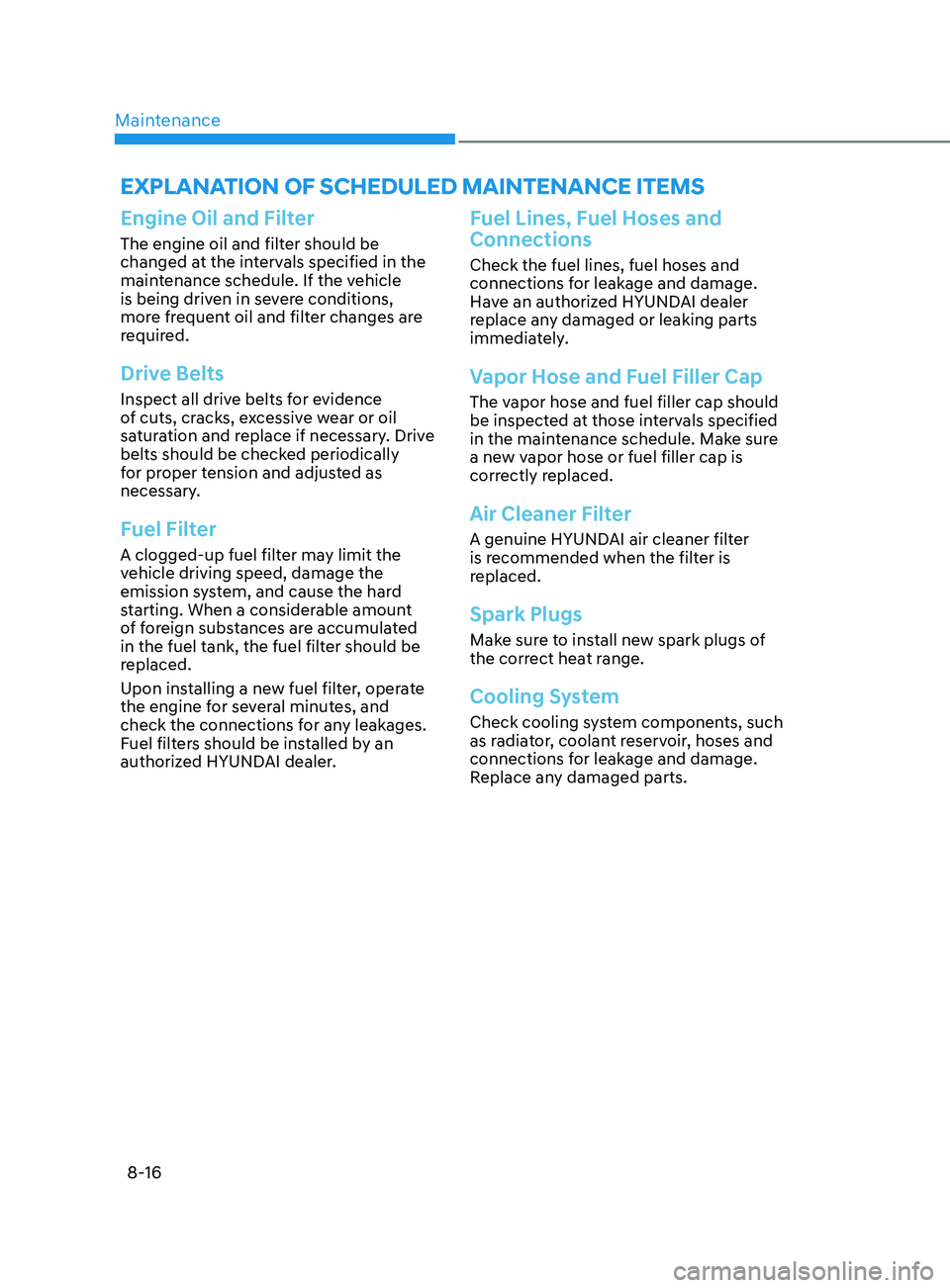 Maintenance

EXPLANATION OF SCHEDULED MAINTENANCE ITEMS

Engine Oil and Filter

The engine oil and filter should be changed at the intervals specified in the maintenance schedule. If the vehicle is being driven in severe conditions, more frequent oil and filter changes are required.

Drive Belts

Inspect all drive belts for evidence of cuts, cracks, excessive wear or oil saturation and replace if necessary. Drive belts should be checked periodically for proper tension and adjusted as necessary.

Fuel Filter

A clogged-up fuel filter may limit the vehicle driving speed, damage the emission system, and cause the hard starting. When a considerable amount of foreign substances are accumulated in the fuel tank, the fuel filter should be replaced.

Upon installing a new fuel filter, operate the engine for several minutes, and check the connections for any leakages. Fuel filters should be installed by an authorized HYUNDAI dealer.

Fuel Lines, Fuel Hoses and Connections

Check the fuel lines, fuel hoses and connections for leakage and damage. Have an authorized HYUNDAI dealer replace any damaged or leaking parts immediately.

Vapor Hose and Fuel Filler Cap

The vapor hose and fuel filler cap should be inspected at those intervals specified in the maintenance schedule. Make sure a new vapor hose or fuel filler cap is correctly replaced.

Air Cleaner Filter

A genuine HYUNDAI air cleaner filter is recommended when the filter is replaced.

Spark Plugs

Make sure to install new spark plugs of the correct heat range.

Cooling System

Check cooling system components, such as radiator, coolant reservoir, hoses and connections for leakage and damage. Replace any damaged parts.

8-16

carmanualsonline.info